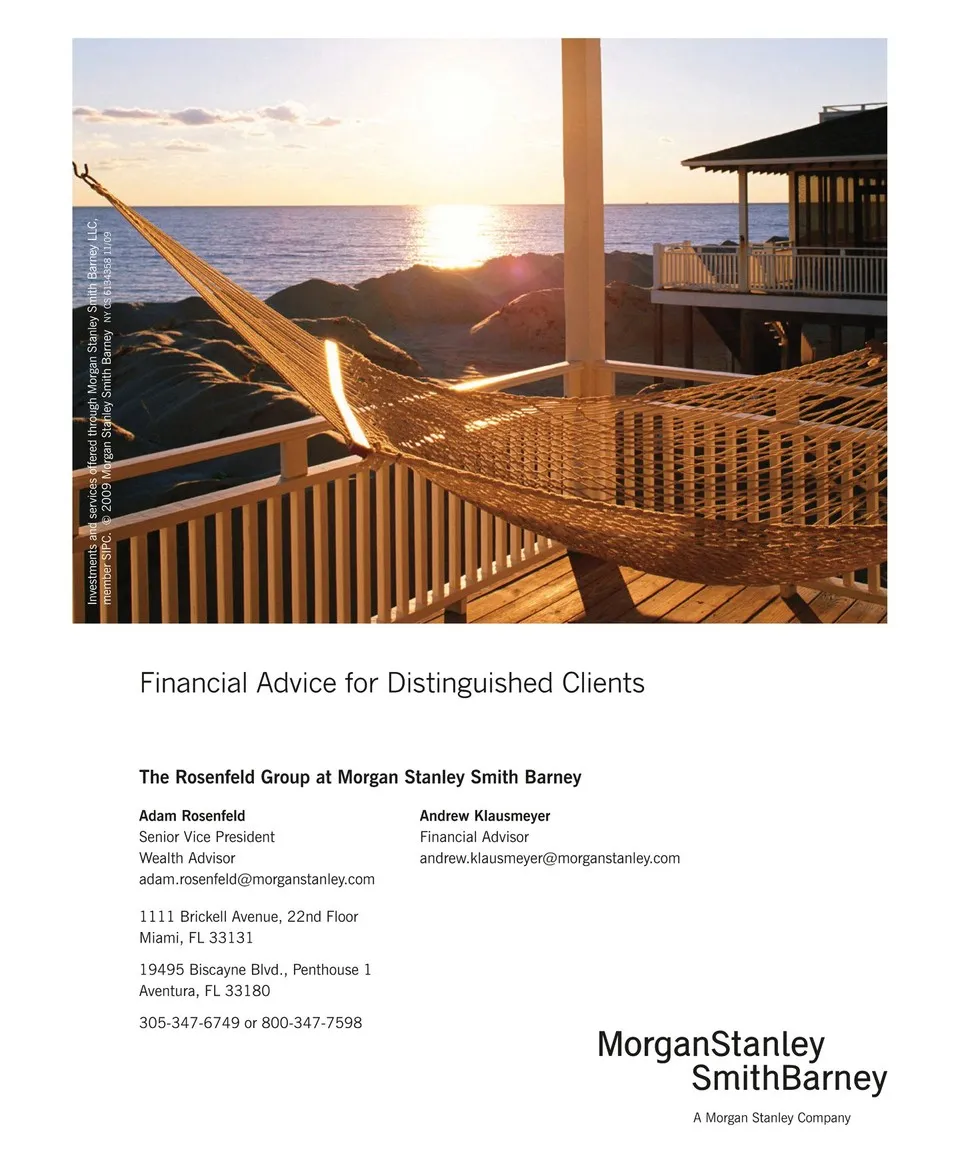 Investments and services offered through Morgan Stanley Smith Barney LLC, member SIPC. © 2009 Morgan Stanley Smith Barney NY CS 6134358 11/09

Financial Advice for Distinguished Clients

The Rosenfeld Group at Morgan Stanley Smith Barney

Adam Rosenfeld
Senior Vice President
Wealth Advisor
adam.rosenfeld@morganstanley.com

1111 Brickell Avenue, 22nd Floor
Miami, FL 33131

19495 Biscayne Blvd., Penthouse 1
Aventura, FL 33180

305-347-6749 or 800-347-7598

Andrew Klausmeyer
Financial Advisor
andrew.klausmeyer@morganstanley.com

MorganStanley
SmithBarney
A Morgan Stanley Company